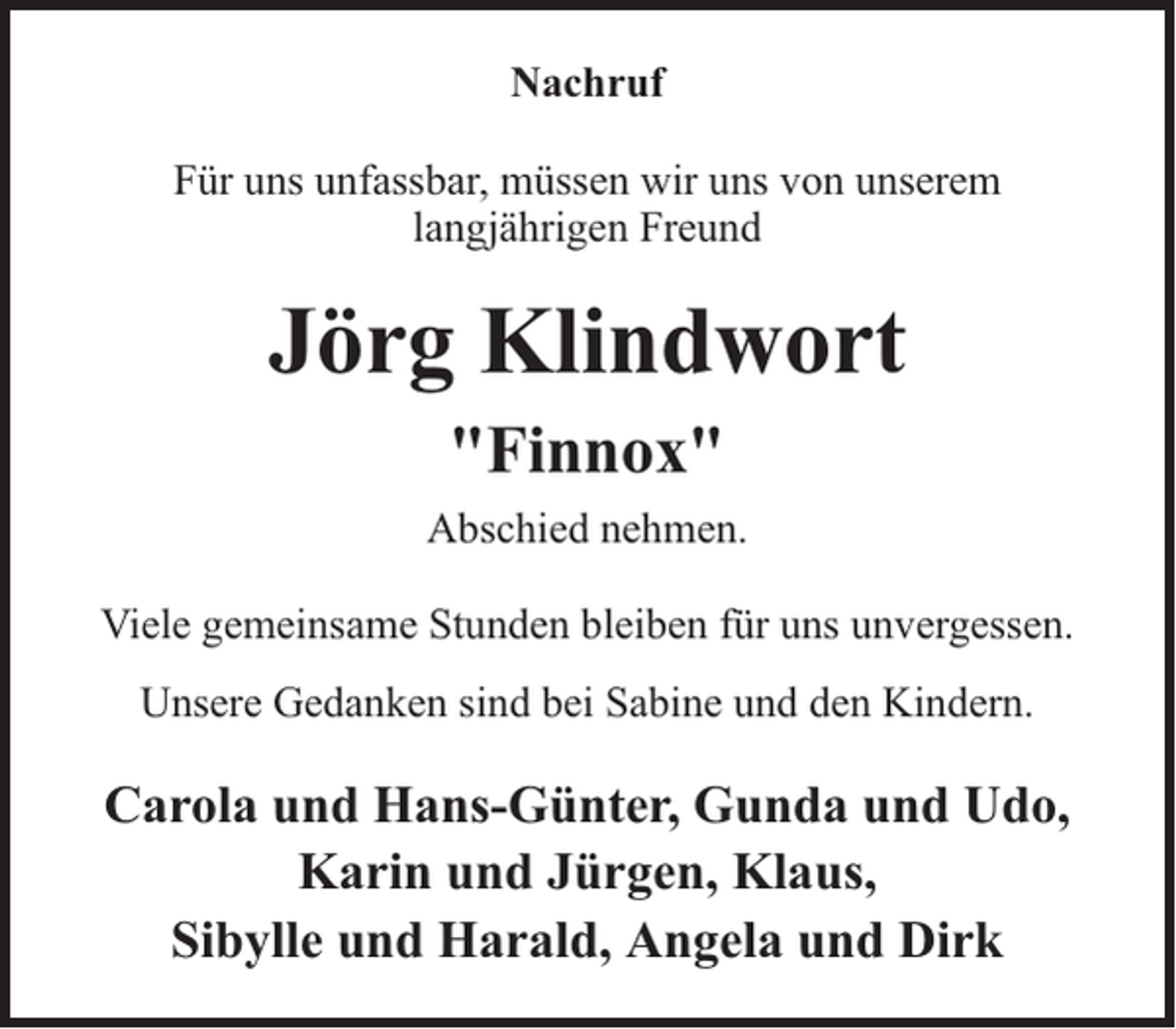 Nachruf

Für uns unfassbar, müssen wir uns von unserem langjährigen Freund

Jörg Klindwort

"Finnox"

Abschied nehmen.

Viele gemeinsame Stunden bleiben für uns unvergessen.

Unsere Gedanken sind bei Sabine und den Kindern.

Carola und Hans-Günter, Gunda und Udo, Karin und Jürgen, Klaus, Sibylle und Harald, Angela und Dirk